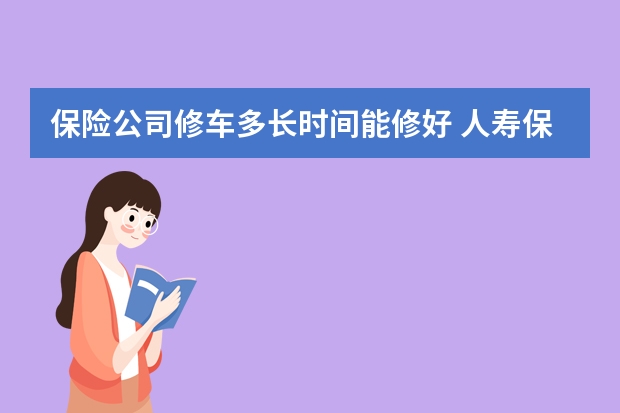 保险公司修车多长时间能修好 人寿保